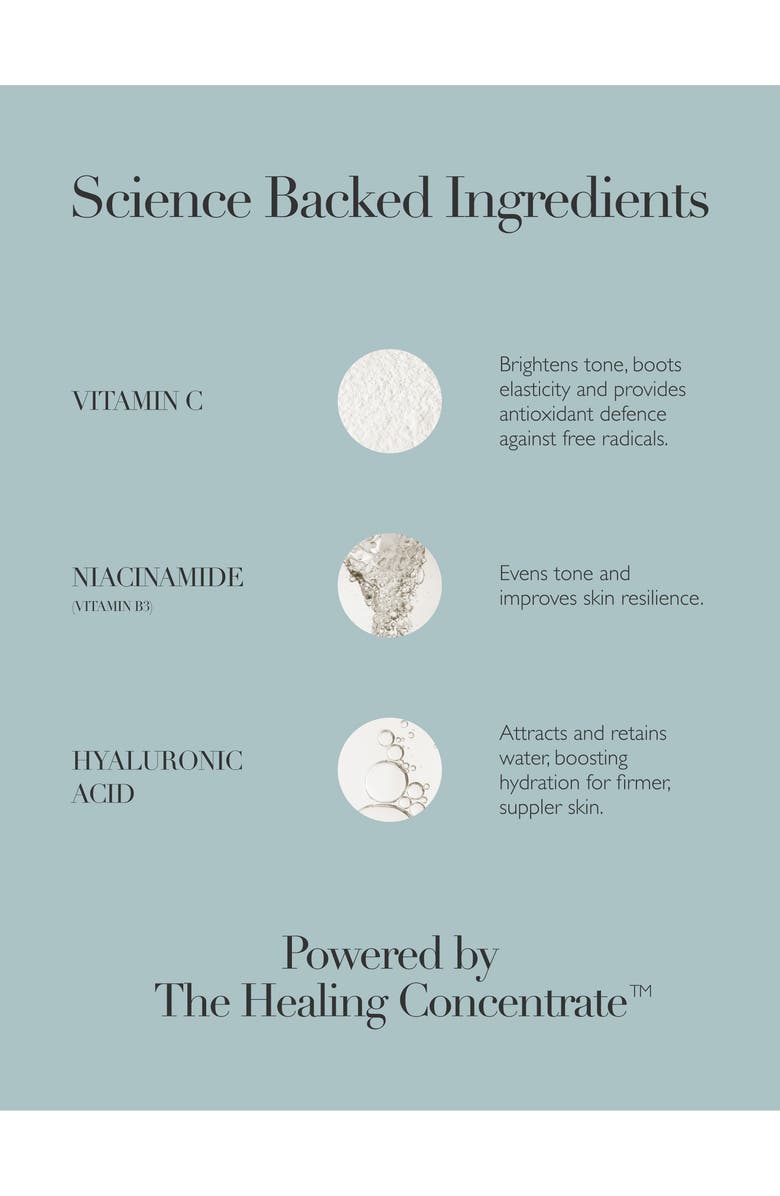 Science Backed Ingredients

VITAMIN C

Brightens tone, boots elasticity and provides antioxidant defence against free radicals.

NIACINAMIDE
(VITAMIN B3)

Evens tone and improves skin resilience.

HYALURONIC ACID

Attracts and retains water, boosting hydration for firmer, suppler skin.

Powered by
The Healing Concentrate™